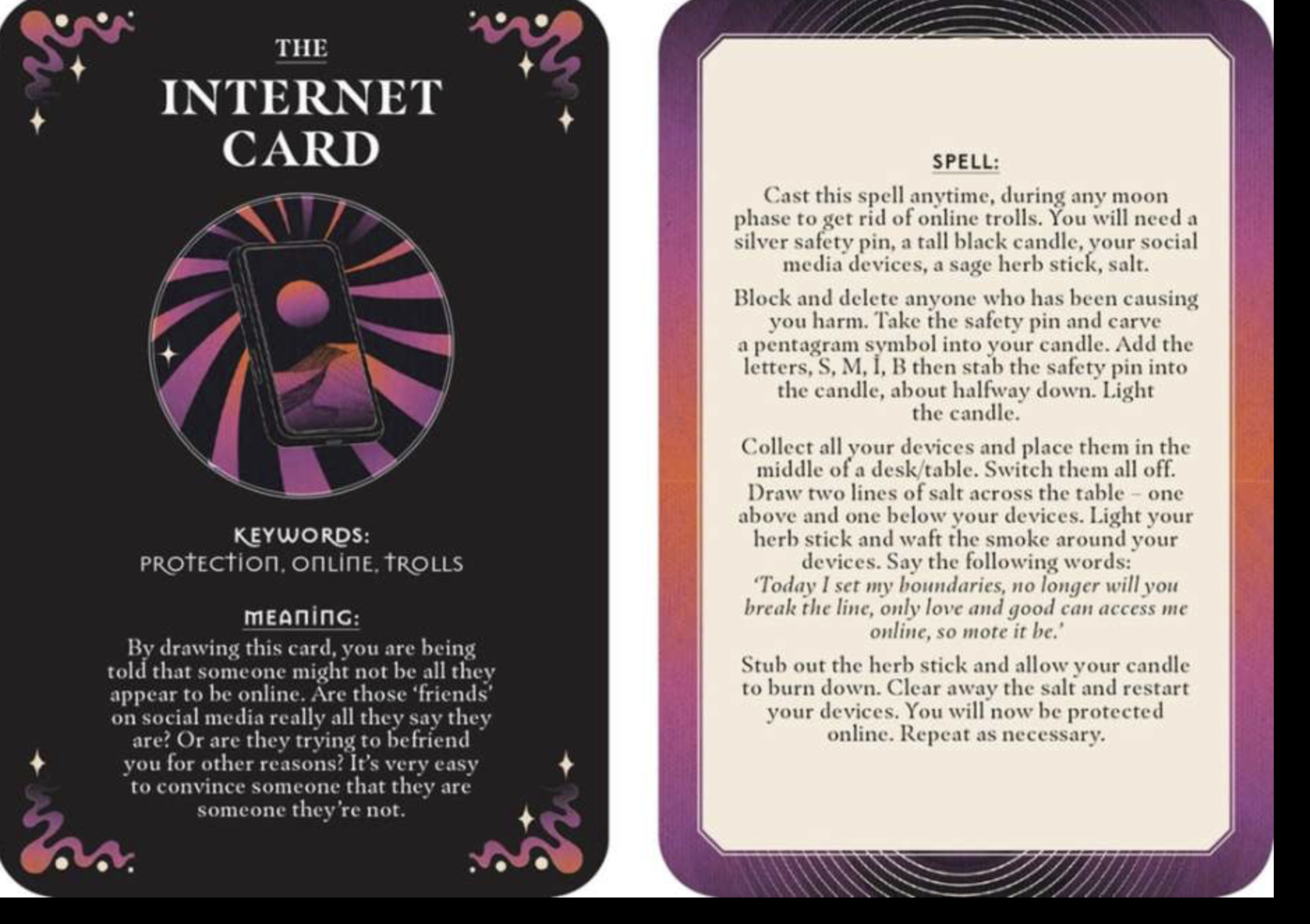 THE
INTERNET
CARD

KEYWORDS:
PROTECTION, ONLINE, TROLLS

MEANING:

By drawing this card, you are being told that someone might not be all they appear to be online. Are those 'friends' on social media really all they say they are? Or are they trying to befriend you for other reasons? It's very easy to convince someone that they are someone they're not.

SPELL:

Cast this spell anytime, during any moon phase to get rid of online trolls. You will need a silver safety pin, a tall black candle, your social media devices, a sage herb stick, salt.

Block and delete anyone who has been causing you harm. Take the safety pin and carve a pentagram symbol into your candle. Add the letters, S, M, I, B then stab the safety pin into the candle, about halfway down. Light the candle.

Collect all your devices and place them in the middle of a desk/table. Switch them all off. Draw two lines of salt across the table – one above and one below your devices. Light your herb stick and waft the smoke around your devices. Say the following words: 'Today I set my boundaries, no longer will you break the line, only love and good can access me online, so mote it be.'

Stub out the herb stick and allow your candle to burn down. Clear away the salt and restart your devices. You will now be protected online. Repeat as necessary.